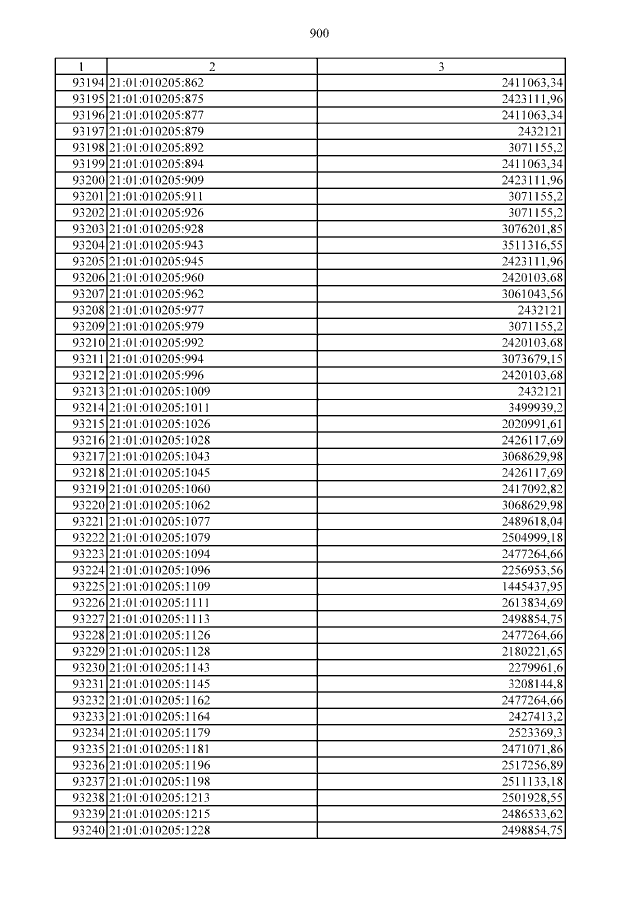 900

| 1 | 2 | 3 |
|---|---|---|
| 93194 | 21:01:010205:862 | 2411063,34 |
| 93195 | 21:01:010205:875 | 2423111,96 |
| 93196 | 21:01:010205:877 | 2411063,34 |
| 93197 | 21:01:010205:879 | 2432121 |
| 93198 | 21:01:010205:892 | 3071155,2 |
| 93199 | 21:01:010205:894 | 2411063,34 |
| 93200 | 21:01:010205:909 | 2423111,96 |
| 93201 | 21:01:010205:911 | 3071155,2 |
| 93202 | 21:01:010205:926 | 3071155,2 |
| 93203 | 21:01:010205:928 | 3076201,85 |
| 93204 | 21:01:010205:943 | 3511316,55 |
| 93205 | 21:01:010205:945 | 2423111,96 |
| 93206 | 21:01:010205:960 | 2420103,68 |
| 93207 | 21:01:010205:962 | 3061043,56 |
| 93208 | 21:01:010205:977 | 2432121 |
| 93209 | 21:01:010205:979 | 3071155,2 |
| 93210 | 21:01:010205:992 | 2420103,68 |
| 93211 | 21:01:010205:994 | 3073679,15 |
| 93212 | 21:01:010205:996 | 2420103,68 |
| 93213 | 21:01:010205:1009 | 2432121 |
| 93214 | 21:01:010205:1011 | 3499939,2 |
| 93215 | 21:01:010205:1026 | 2020991,61 |
| 93216 | 21:01:010205:1028 | 2426117,69 |
| 93217 | 21:01:010205:1043 | 3068629,98 |
| 93218 | 21:01:010205:1045 | 2426117,69 |
| 93219 | 21:01:010205:1060 | 2417092,82 |
| 93220 | 21:01:010205:1062 | 3068629,98 |
| 93221 | 21:01:010205:1077 | 2489618,04 |
| 93222 | 21:01:010205:1079 | 2504999,18 |
| 93223 | 21:01:010205:1094 | 2477264,66 |
| 93224 | 21:01:010205:1096 | 2256953,56 |
| 93225 | 21:01:010205:1109 | 1445437,95 |
| 93226 | 21:01:010205:1111 | 2613834,69 |
| 93227 | 21:01:010205:1113 | 2498854,75 |
| 93228 | 21:01:010205:1126 | 2477264,66 |
| 93229 | 21:01:010205:1128 | 2180221,65 |
| 93230 | 21:01:010205:1143 | 2279961,6 |
| 93231 | 21:01:010205:1145 | 3208144,8 |
| 93232 | 21:01:010205:1162 | 2477264,66 |
| 93233 | 21:01:010205:1164 | 2427413,2 |
| 93234 | 21:01:010205:1179 | 2523369,3 |
| 93235 | 21:01:010205:1181 | 2471071,86 |
| 93236 | 21:01:010205:1196 | 2517256,89 |
| 93237 | 21:01:010205:1198 | 2511133,18 |
| 93238 | 21:01:010205:1213 | 2501928,55 |
| 93239 | 21:01:010205:1215 | 2486533,62 |
| 93240 | 21:01:010205:1228 | 2498854,75 |